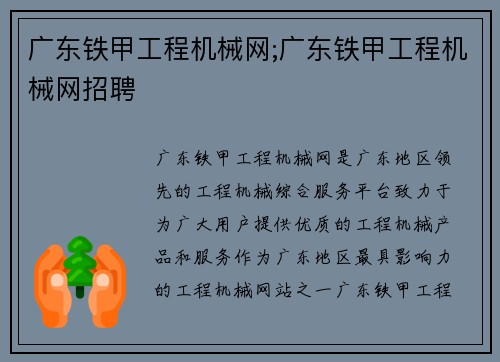 广东铁甲工程机械网;广东铁甲工程机械网招聘

广东铁甲工程机械网是广东地区领先的工程机械综合服务平台致力于为广大用户提供优质的工程机械产品和服务作为广东地区最具影响力的工程机械网站之一广东铁甲工程